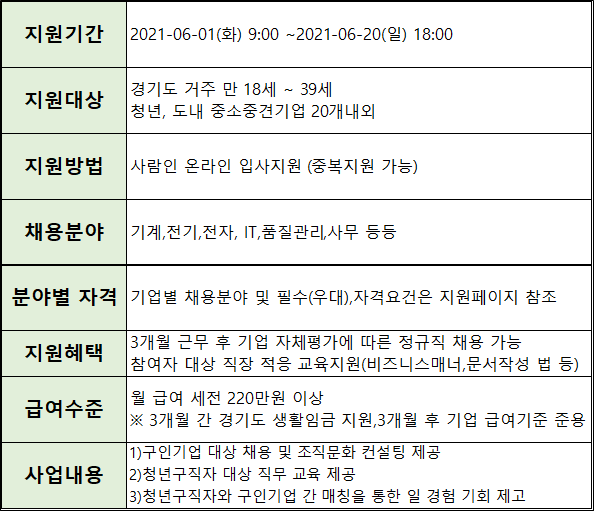 | 지원기간 | 2021-06-01(화) 9:00 ~2021-06-20(일) 18:00 |
|---|---|
| 지원대상 | 경기도 거주 만 18세 ~ 39세 청년, 도내 중소중견기업 20개내외 |
| 지원방법 | 사람인 온라인 입사지원 (중복지원 가능) |
| 채용분야 | 기계,전기,전자, IT,품질관리,사무 등등 |
| 분야별 자격 | 기업별 채용분야 및 필수(우대),자격요건은 지원페이지 참조 |
| 지원혜택 | 3개월 근무 후 기업 자체평가에 따른 정규직 채용 가능 참여자 대상 직장 적응 교육지원(비즈니스매너,문서작성 법 등) |
| 급여수준 | 월 급여 세전 220만원 이상 ※ 3개월 간 경기도 생활임금 지원,3개월 후 기업 급여기준 준용 |
| 사업내용 | 1)구인기업 대상 채용 및 조직문화 컨설팅 제공 2)청년구직자 대상 직무 교육 제공 3)청년구직자와 구인기업 간 매칭을 통한 일 경험 기회 제고 |